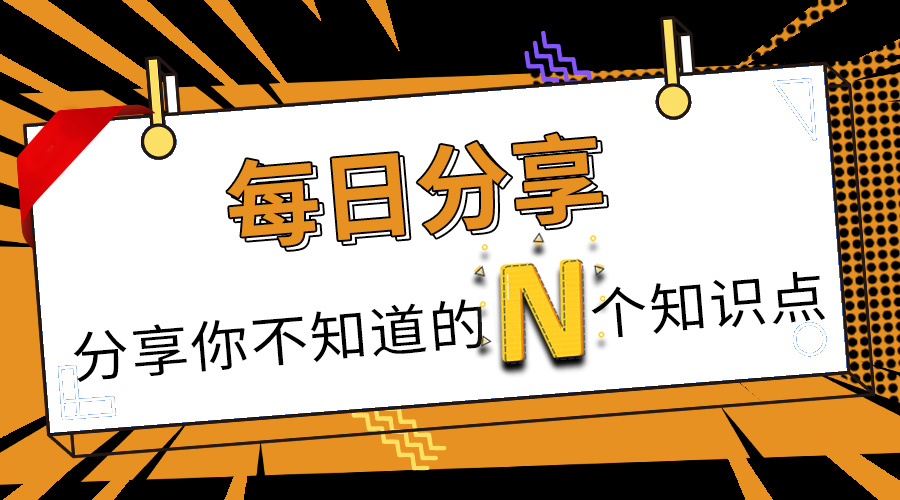 每日分享

分享你不知道的N个知识点